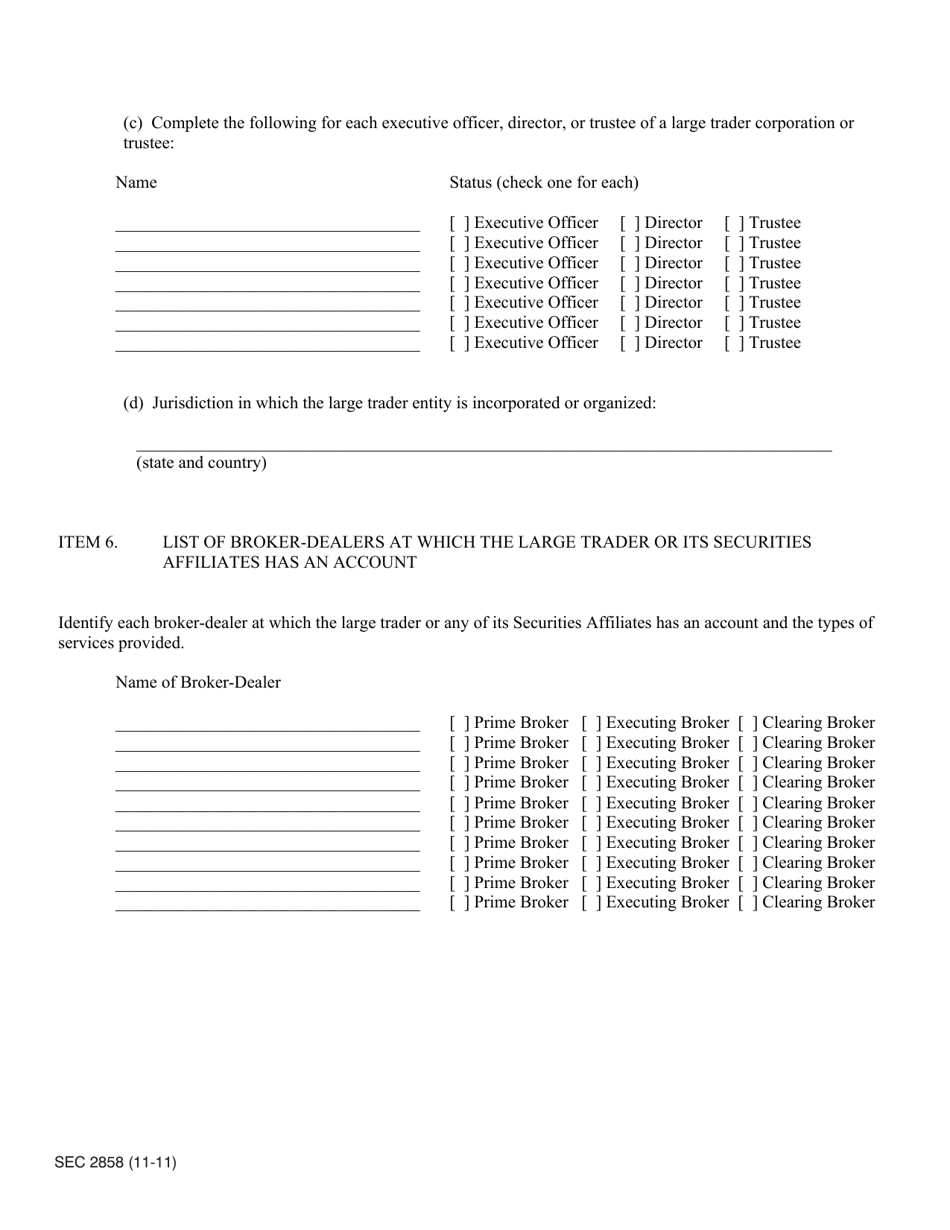 (c) Complete the following for each executive officer, director, or trustee of a large trader corporation or trustee:

Name

Status (check one for each)

[ ] Executive Officer [ ] Director [ ] Trustee
[ ] Executive Officer [ ] Director [ ] Trustee
[ ] Executive Officer [ ] Director [ ] Trustee
[ ] Executive Officer [ ] Director [ ] Trustee
[ ] Executive Officer [ ] Director [ ] Trustee
[ ] Executive Officer [ ] Director [ ] Trustee
[ ] Executive Officer [ ] Director [ ] Trustee

(d) Jurisdiction in which the large trader entity is incorporated or organized:

(state and country)

ITEM 6. LIST OF BROKER-DEALERS AT WHICH THE LARGE TRADER OR ITS SECURITIES AFFILIATES HAS AN ACCOUNT

Identify each broker-dealer at which the large trader or any of its Securities Affiliates has an account and the types of services provided.

Name of Broker-Dealer

[ ] Prime Broker [ ] Executing Broker [ ] Clearing Broker
[ ] Prime Broker [ ] Executing Broker [ ] Clearing Broker
[ ] Prime Broker [ ] Executing Broker [ ] Clearing Broker
[ ] Prime Broker [ ] Executing Broker [ ] Clearing Broker
[ ] Prime Broker [ ] Executing Broker [ ] Clearing Broker
[ ] Prime Broker [ ] Executing Broker [ ] Clearing Broker
[ ] Prime Broker [ ] Executing Broker [ ] Clearing Broker
[ ] Prime Broker [ ] Executing Broker [ ] Clearing Broker
[ ] Prime Broker [ ] Executing Broker [ ] Clearing Broker
[ ] Prime Broker [ ] Executing Broker [ ] Clearing Broker

SEC 2858 (11-11)